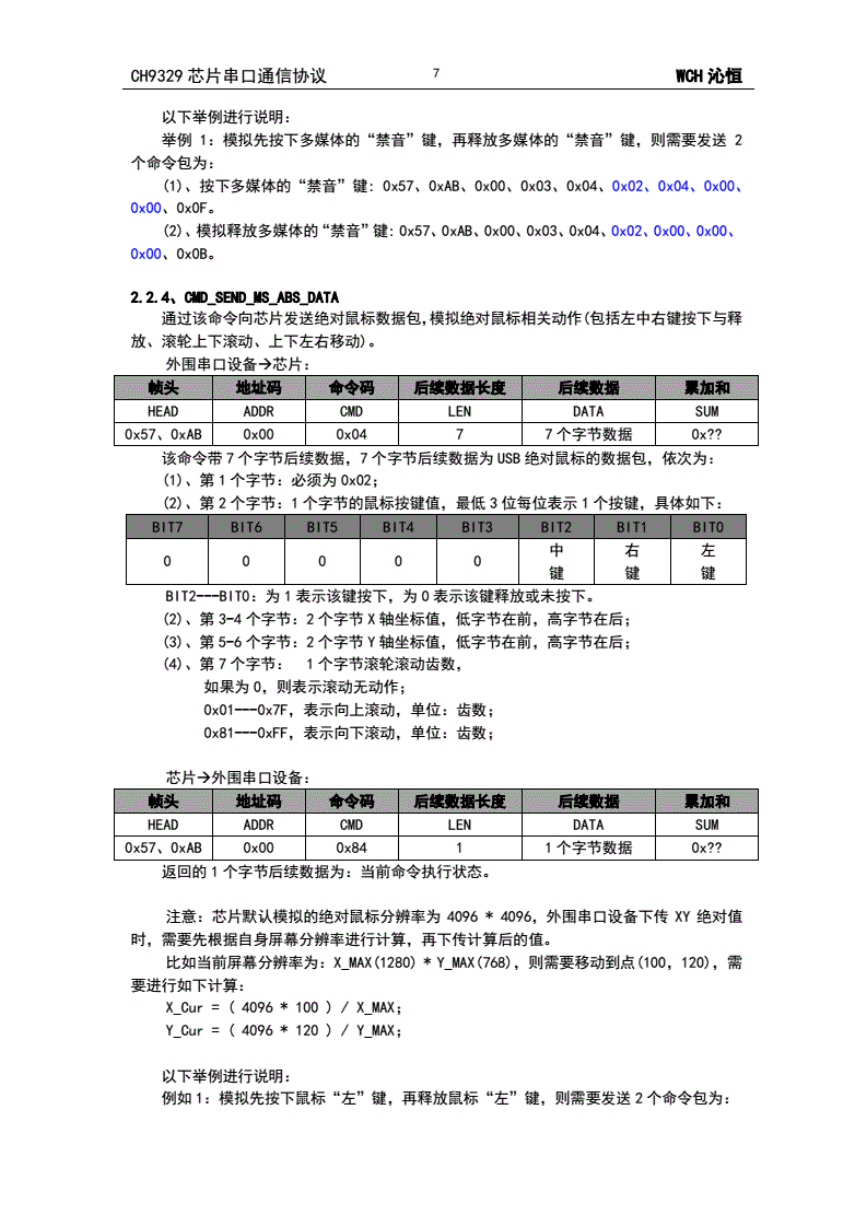 CH9329 芯片串口通信协议 7 WCH 沁恒

以下举例进行说明：

举例 1：模拟先按下多媒体的“禁音”键，再释放多媒体的“禁音”键，则需要发送 2 个命令包为：

(1)、按下多媒体的“禁音”键：0x57、0xAB、0x00、0x03、0x04、0x02、0x04、0x00、0x00、0x0F。

(2)、模拟释放多媒体的“禁音”键：0x57、0xAB、0x00、0x03、0x04、0x02、0x00、0x00、0x00、0x0B。

2.2.4、CMD_SEND_MS_ABS_DATA

通过该命令向芯片发送绝对鼠标数据包，模拟绝对鼠标相关动作(包括左中右键按下与释放、滚轮上下滚动、上下左右移动)。

外围串口设备→芯片：

| 帧头 | 地址码 | 命令码 | 后续数据长度 | 后续数据 | 累加和 |
|---|---|---|---|---|---|
| HEAD | ADDR | CMD | LEN | DATA | SUM |
| 0x57、0xAB | 0x00 | 0x04 | 7 | 7 个字节数据 | 0x?? |

该命令带 7 个字节后续数据，7 个字节后续数据为 USB 绝对鼠标的数据包，依次为：

(1)、第 1 个字节：必须为 0x02；

(2)、第 2 个字节：1 个字节的鼠标按键值，最低 3 位每位表示 1 个按键，具体如下：

| BIT7 | BIT6 | BIT5 | BIT4 | BIT3 | BIT2 | BIT1 | BIT0 |
|---|---|---|---|---|---|---|---|
| 0 | 0 | 0 | 0 | 0 | 中键 | 右键 | 左键 |

BIT2---BIT0：为 1 表示该键按下，为 0 表示该键释放或未按下。

(2)、第 3-4 个字节：2 个字节 X 轴坐标值，低字节在前，高字节在后；

(3)、第 5-6 个字节：2 个字节 Y 轴坐标值，低字节在前，高字节在后；

(4)、第 7 个字节： 1 个字节滚轮滚动齿数，

如果为 0，则表示滚动无动作；

0x01---0x7F，表示向上滚动，单位：齿数；

0x81---0xFF，表示向下滚动，单位：齿数；

芯片→外围串口设备：

| 帧头 | 地址码 | 命令码 | 后续数据长度 | 后续数据 | 累加和 |
|---|---|---|---|---|---|
| HEAD | ADDR | CMD | LEN | DATA | SUM |
| 0x57、0xAB | 0x00 | 0x84 | 1 | 1 个字节数据 | 0x?? |

返回的 1 个字节后续数据为：当前命令执行状态。

注意：芯片默认模拟的绝对鼠标分辨率为 4096 * 4096，外围串口设备下传 XY 绝对值时，需要先根据自身屏幕分辨率进行计算，再下传计算后的值。

比如当前屏幕分辨率为：X_MAX(1280) * Y_MAX(768)，则需要移动到点(100，120)，需要进行如下计算：

X_Cur = ( 4096 * 100 ) / X_MAX;

Y_Cur = ( 4096 * 120 ) / Y_MAX;

以下举例进行说明：

例如 1：模拟先按下鼠标“左”键，再释放鼠标“左”键，则需要发送 2 个命令包为：